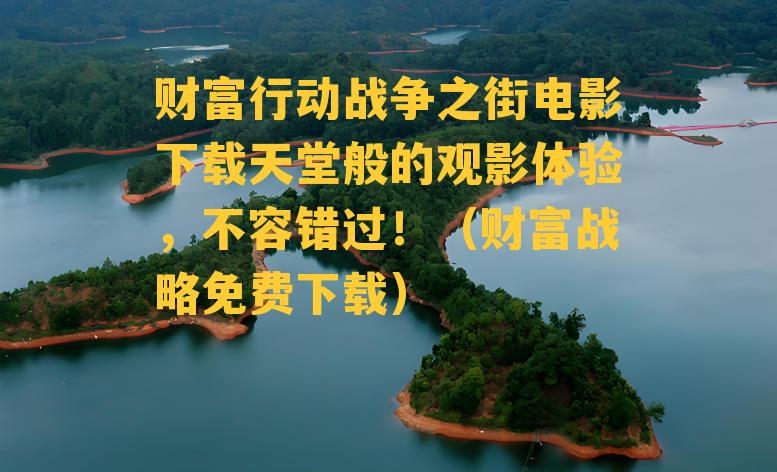 财富行动战争之街电影下载天堂般的观影体验，不容错过！（财富战略免费下载）